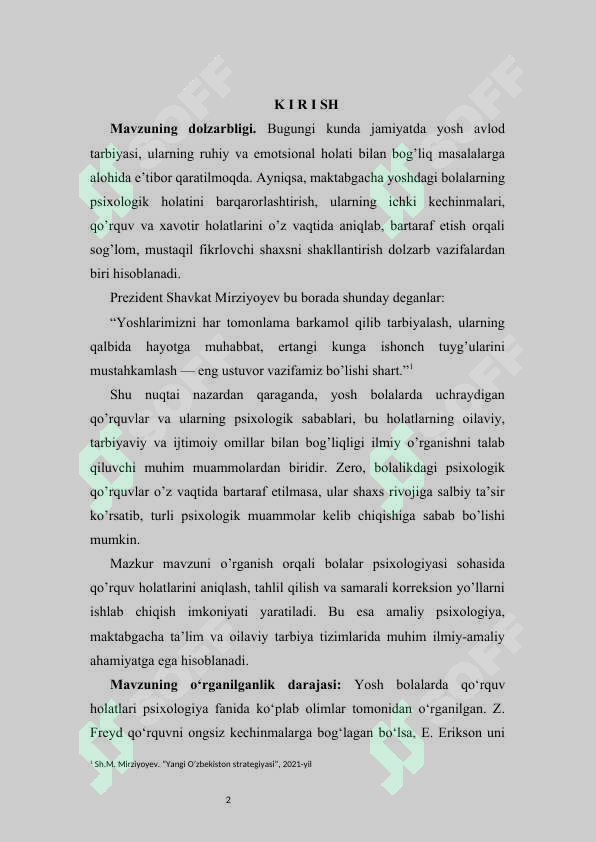 K I R I SH

**Mavzuning dolzarbligi.** Bugungi kunda jamiyatda yosh avlod tarbiyasi, ularning ruhiy va emotsional holati bilan bog'liq masalalarga alohida e'tibor qaratilmoqda. Ayniqsa, maktabgacha yoshdagi bolalarning psixologik holatini barqarorlashtirish, ularning ichki kechinmalari, qo'rquv va xavotir holatlarini o'z vaqtida aniqlab, bartaraf etish orqali sog'lom, mustaqil fikrlovchi shaxsni shakllantirish dolzarb vazifalardan biri hisoblanadi.

Prezident Shavkat Mirziyoyev bu borada shunday deganlar:

"Yoshlarimizni har tomonlama barkamol qilib tarbiyalash, ularning qalbida hayotga muhabbat, ertangi kunga ishonch tuyg'ularini mustahkamlash — eng ustuvor vazifamiz bo'lishi shart."$^1$

Shu nuqtai nazardan qaraganda, yosh bolalarda uchraydigan qo'rquvlar va ularning psixologik sabablari, bu holatlarning oilaviy, tarbiyaviy va ijtimoiy omillar bilan bog'liqligi ilmiy o'rganishni talab qiluvchi muhim muammolardan biridir. Zero, bolalikdagi psixologik qo'rquvlar o'z vaqtida bartaraf etilmasa, ular shaxs rivojiga salbiy ta'sir ko'rsatib, turli psixologik muammolar kelib chiqishiga sabab bo'lishi mumkin.

Mazkur mavzuni o'rganish orqali bolalar psixologiyasi sohasida qo'rquv holatlarini aniqlash, tahlil qilish va samarali korreksion yo'llarni ishlab chiqish imkoniyati yaratiladi. Bu esa amaliy psixologiya, maktabgacha ta'lim va oilaviy tarbiya tizimlarida muhim ilmiy-amaliy ahamiyatga ega hisoblanadi.

**Mavzuning o'rganilganlik darajasi:** Yosh bolalarda qo'rquv holatlari psixologiya fanida ko'plab olimlar tomonidan o'rganilgan. Z. Freyd qo'rquvni ongsiz kechinmalarga bog'lagan bo'lsa, E. Erikson uni

$^1$ Sh.M. Mirziyoyev. "Yangi O'zbekiston strategiyasi", 2021-yil

2